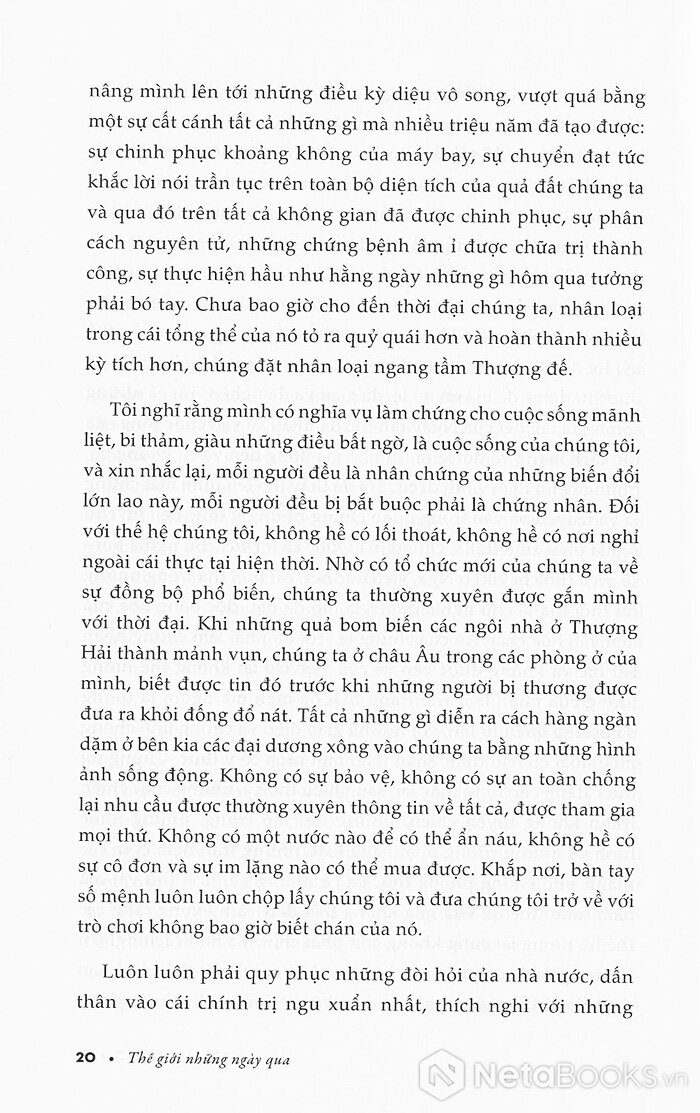 nâng mình lên tới những điều kỳ diệu vô song, vượt quá bằng một sự cất cánh tất cả những gì mà nhiều triệu năm đã tạo được: sự chinh phục khoảng không của máy bay, sự chuyển đạt tức khắc lời nói trần tục trên toàn bộ diện tích của quả đất chúng ta và qua đó trên tất cả không gian đã được chinh phục, sự phân cách nguyên tử, những chứng bệnh âm ỉ được chữa trị thành công, sự thực hiện hầu như hằng ngày những gì hôm qua tưởng phải bó tay. Chưa bao giờ cho đến thời đại chúng ta, nhân loại trong cái tổng thể của nó tỏ ra quỷ quái hơn và hoàn thành nhiều kỳ tích hơn, chúng đặt nhân loại ngang tầm Thượng đế.

Tôi nghĩ rằng mình có nghĩa vụ làm chứng cho cuộc sống mãnh liệt, bi thảm, giàu những điều bất ngờ, là cuộc sống của chúng tôi, và xin nhắc lại, mỗi người đều là nhân chứng của những biến đổi lớn lao này, mỗi người đều bị bắt buộc phải là chứng nhân. Đối với thế hệ chúng tôi, không hề có lối thoát, không hề có nơi nghỉ ngoài cái thực tại hiện thời. Nhờ có tổ chức mới của chúng ta về sự đồng bộ phổ biến, chúng ta thường xuyên được gắn mình với thời đại. Khi những quả bom biến các ngôi nhà ở Thượng Hải thành mảnh vụn, chúng ta ở châu Âu trong các phòng ở của mình, biết được tin đó trước khi những người bị thương được đưa ra khỏi đống đổ nát. Tất cả những gì diễn ra cách hàng ngàn dặm ở bên kia các đại dương xông vào chúng ta bằng những hình ảnh sống động. Không có sự bảo vệ, không có sự an toàn chống lại nhu cầu được thường xuyên thông tin về tất cả, được tham gia mọi thứ. Không có một nước nào để có thể ẩn náu, không hề có sự cô đơn và sự im lặng nào có thể mua được. Khắp nơi, bàn tay số mệnh luôn luôn chộp lấy chúng tôi và đưa chúng tôi trở về với trò chơi không bao giờ biết chán của nó.

Luôn luôn phải quy phục những đòi hỏi của nhà nước, dấn thân vào cái chính trị ngu xuẩn nhất, thích nghi với những

20 • Thế giới những ngày qua

NetaBooks.vn